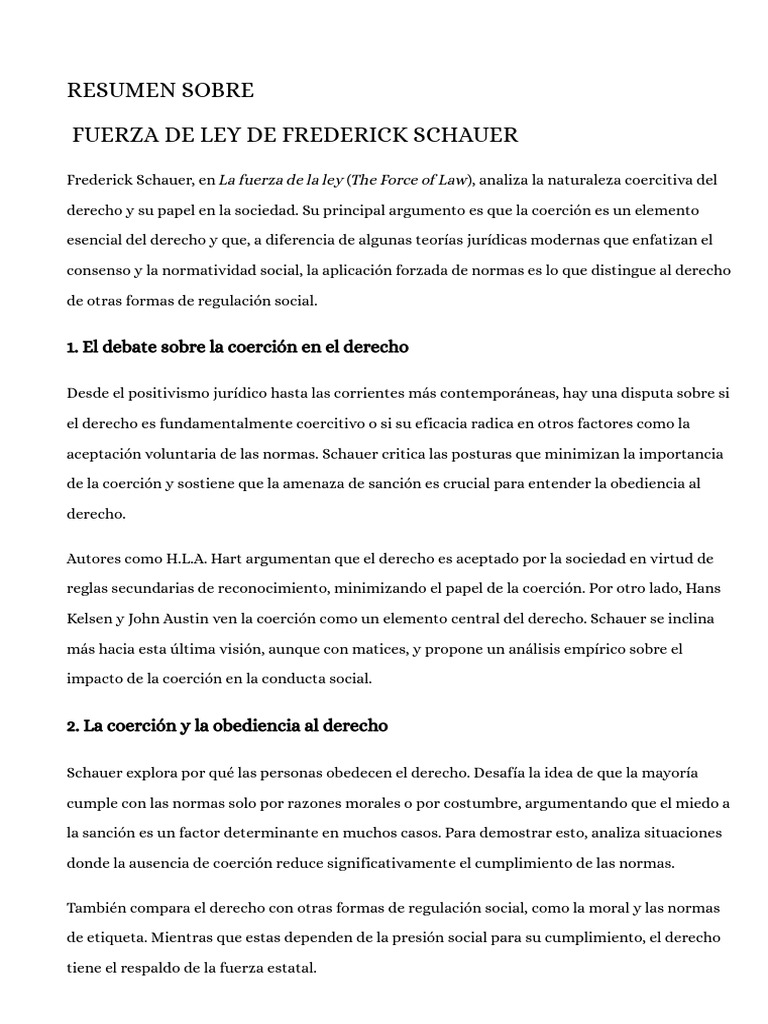 RESUMEN SOBRE

FUERZA DE LEY DE FREDERICK SCHAUER

Frederick Schauer, en La fuerza de la ley (The Force of Law), analiza la naturaleza coercitiva del derecho y su papel en la sociedad. Su principal argumento es que la coerción es un elemento esencial del derecho y que, a diferencia de algunas teorías jurídicas modernas que enfatizan el consenso y la normatividad social, la aplicación forzada de normas es lo que distingue al derecho de otras formas de regulación social.

1. El debate sobre la coerción en el derecho

Desde el positivismo jurídico hasta las corrientes más contemporáneas, hay una disputa sobre si el derecho es fundamentalmente coercitivo o si su eficacia radica en otros factores como la aceptación voluntaria de las normas. Schauer critica las posturas que minimizan la importancia de la coerción y sostiene que la amenaza de sanción es crucial para entender la obediencia al derecho.

Autores como H.L.A. Hart argumentan que el derecho es aceptado por la sociedad en virtud de reglas secundarias de reconocimiento, minimizando el papel de la coerción. Por otro lado, Hans Kelsen y John Austin ven la coerción como un elemento central del derecho. Schauer se inclina más hacia esta última visión, aunque con matices, y propone un análisis empírico sobre el impacto de la coerción en la conducta social.

2. La coerción y la obediencia al derecho

Schauer explora por qué las personas obedecen el derecho. Desafía la idea de que la mayoría cumple con las normas solo por razones morales o por costumbre, argumentando que el miedo a la sanción es un factor determinante en muchos casos. Para demostrar esto, analiza situaciones donde la ausencia de coerción reduce significativamente el cumplimiento de las normas.

También compara el derecho con otras formas de regulación social, como la moral y las normas de etiqueta. Mientras que estas dependen de la presión social para su cumplimiento, el derecho tiene el respaldo de la fuerza estatal.